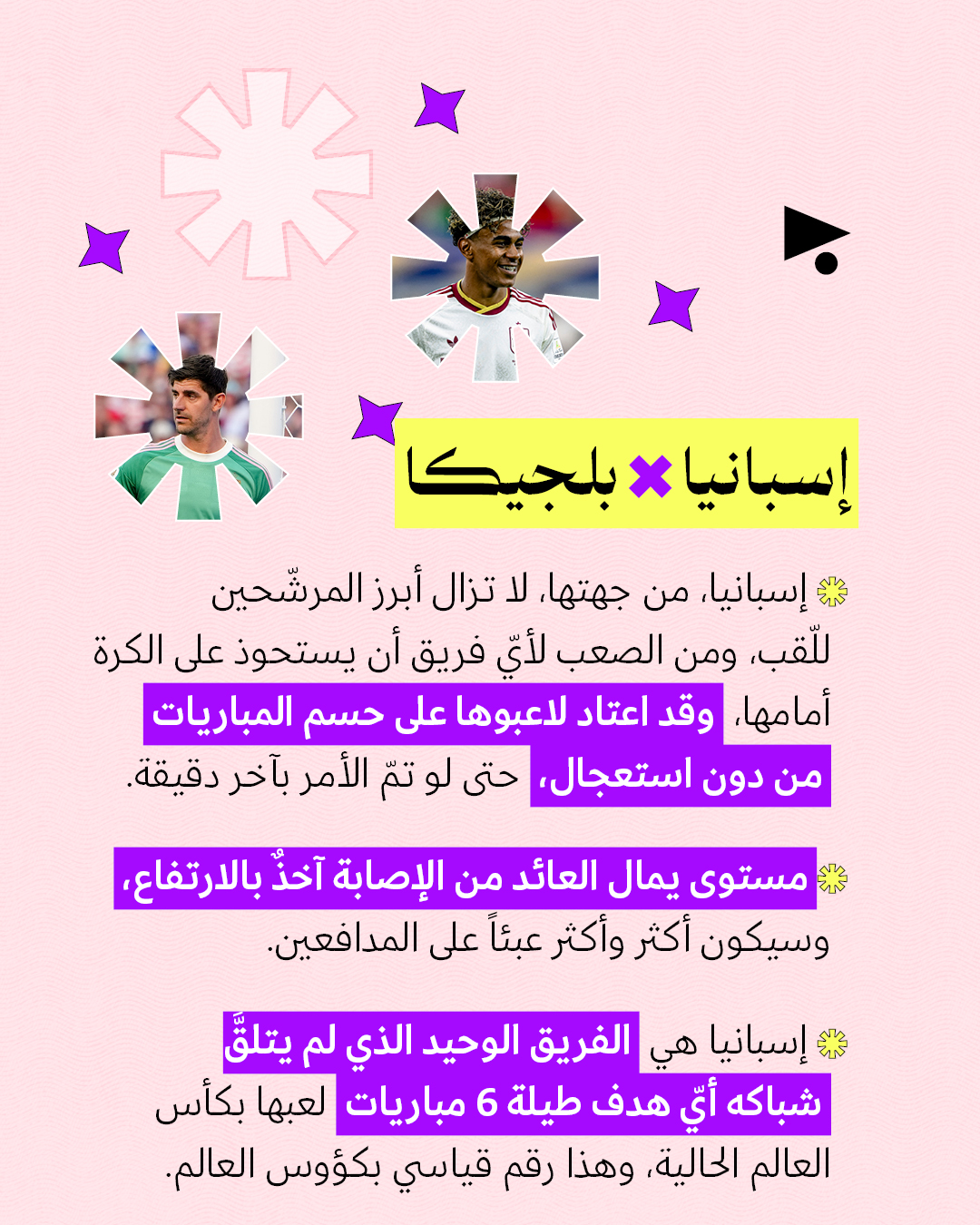 إسبانيا × بلجيكا

إسبانيا، من جهتها، لا تزال أبرز المرشّحين للّقب، ومن الصعب لأيّ فريق أن يستحوذ على الكرة أمامها، وقد اعتاد لاعبوها على حسم المباريات من دون استعجال، حتى لو تمّ الأمر بآخر دقيقة.

مستوى يمال العائد من الإصابة آخذٌ بالارتفاع، وسيكون أكثر وأكثر عبئاً على المدافعين.

إسبانيا هي الفريق الوحيد الذي لم يتلقَّ شباكه أيّ هدف طيلة 6 مباريات لعبها بكأس العالم الحالية، وهذا رقم قياسي بكؤوس العالم.